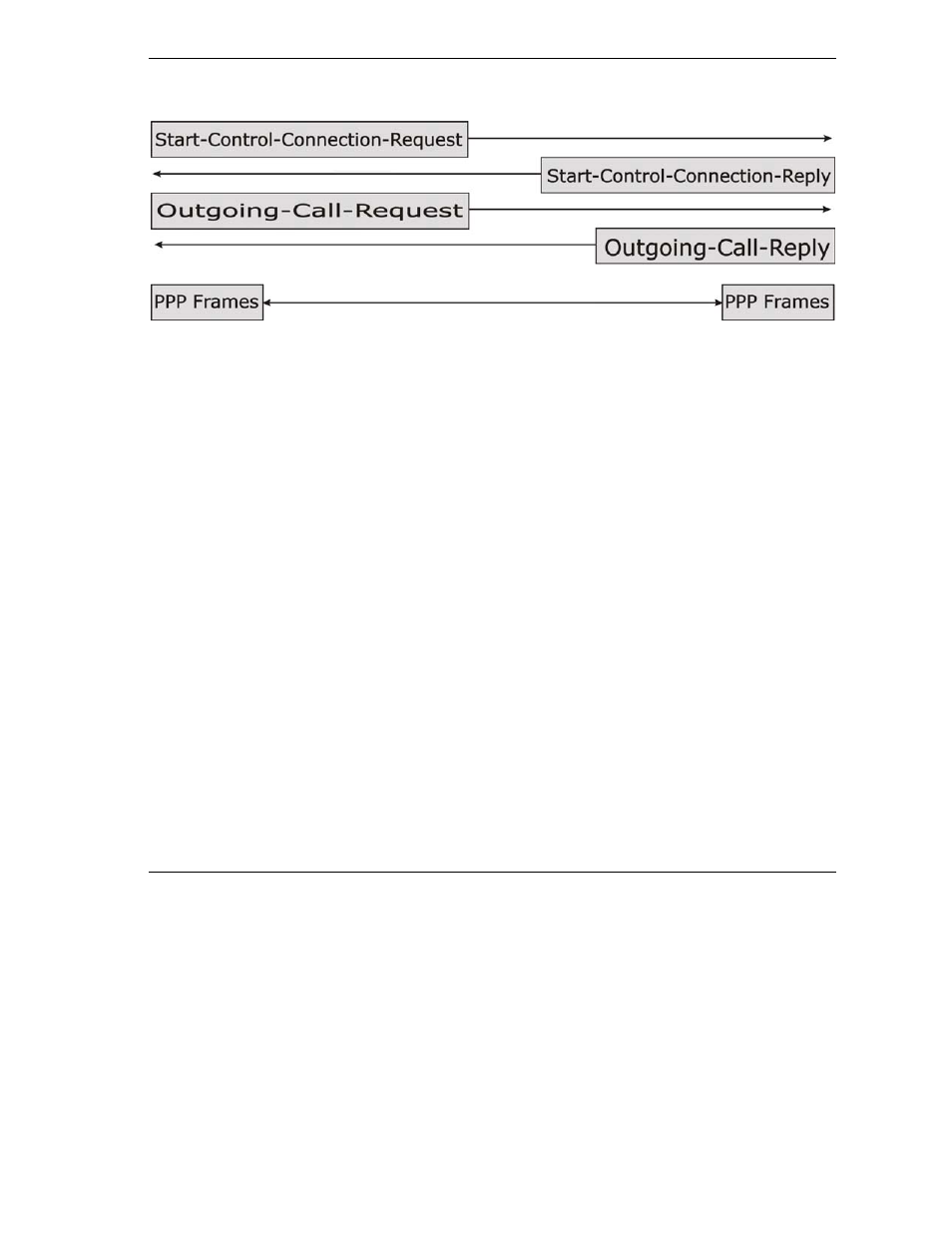 Start-Control-Connection-Request

Start-Control-Connection-Reply

Outgoing-Call-Request

Outgoing-Call-Reply

PPP Frames

PPP Frames